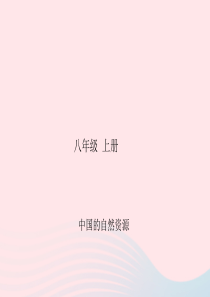 八年级 上册

中国的自然资源